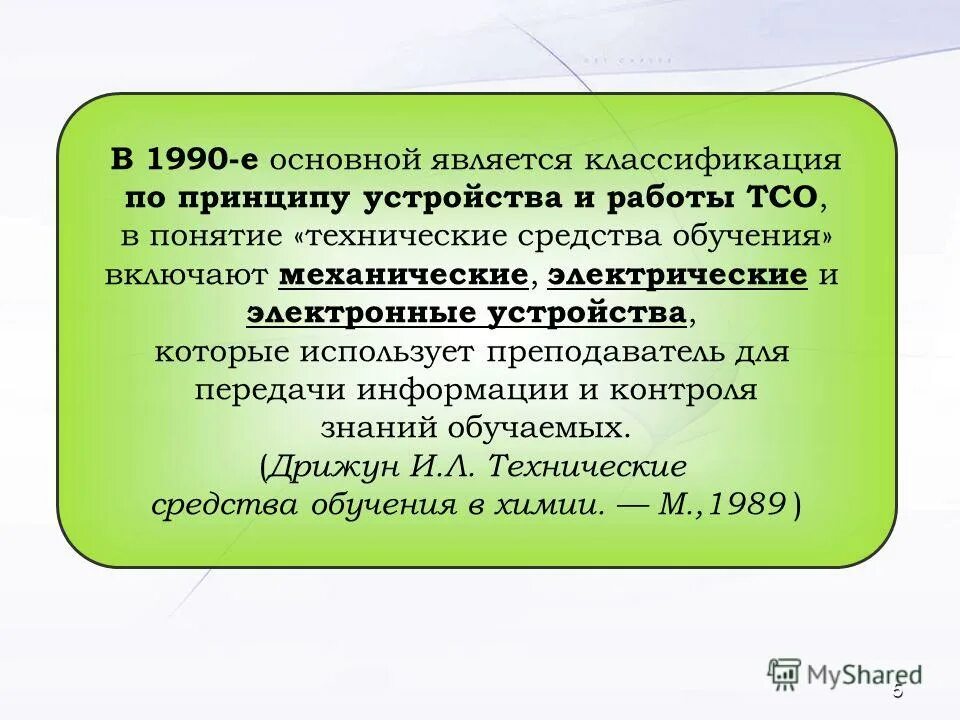 В 1990-е основной является классификация по принципу устройства и работы ТСО, в понятие «технические средства обучения» включают механические, электрические и электронные устройства, которые использует преподаватель для передачи информации и контроля знаний обучаемых. (Дрижун И.Л. Технические средства обучения в химии. — М.,1989 )

MyShared

5